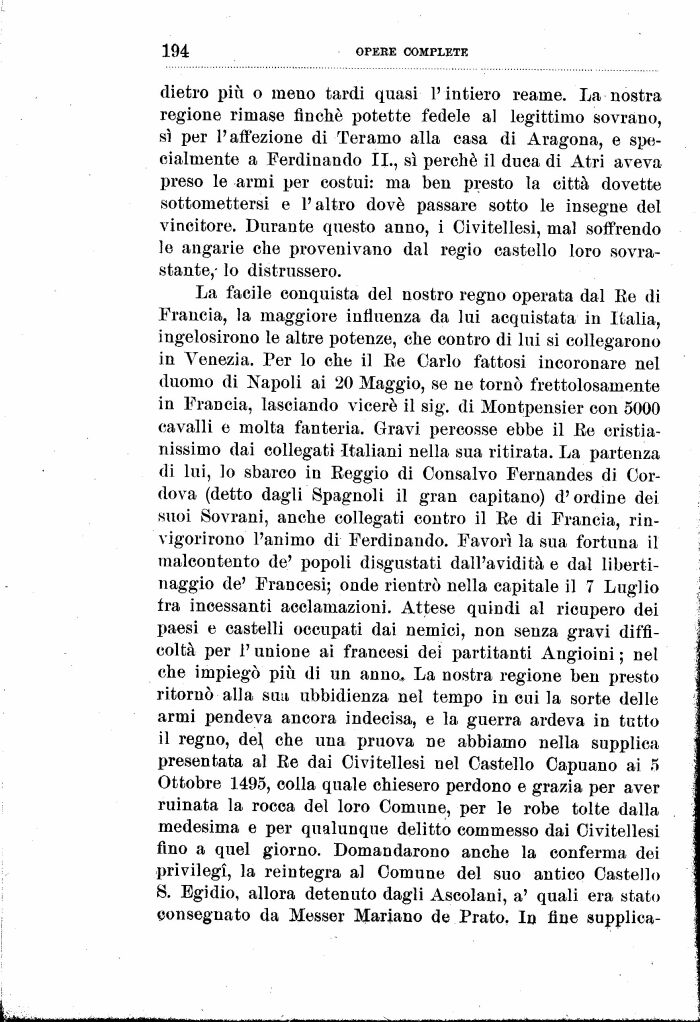 194 OPERE COMPLETE

dietro più o meno tardi quasi l'intiero reame. La nostra regione rimase finchè potette fedele al legittimo sovrano, sì per l'affezione di Teramo alla casa di Aragona, e specialmente a Ferdinando II., sì perchè il duca di Atri aveva preso le armi per costui: ma ben presto la città dovette sottomettersi e l'altro dovè passare sotto le insegne del vincitore. Durante questo anno, i Civitellesi, mal soffrendo le angarie che provenivano dal regio castello loro sovrastante, lo distrussero.

La facile conquista del nostro regno operata dal Re di Francia, la maggiore influenza da lui acquistata in Italia, ingelosirono le altre potenze, che contro di lui si collegarono in Venezia. Per lo che il Re Carlo fattosi incoronare nel duomo di Napoli ai 20 Maggio, se ne tornò frettolosamente in Francia, lasciando vicerè il sig. di Montpensier con 5000 cavalli e molta fanteria. Gravi percosse ebbe il Re cristianissimo dai collegati Italiani nella sua ritirata. La partenza di lui, lo sbarco in Reggio di Consalvo Fernandes di Cordova (detto dagli Spagnoli il gran capitano) d'ordine dei suoi Sovrani, anche collegati contro il Re di Francia, rinvigorirono l'animo di Ferdinando. Favorì la sua fortuna il malcontento de' popoli disgustati dall'avidità e dal libertinaggio de' Francesi; onde rientrò nella capitale il 7 Luglio fra incessanti acclamazioni. Attese quindi al ricupero dei paesi e castelli occupati dai nemici, non senza gravi difficoltà per l'unione ai francesi dei partitanti Angioini; nel che impiegò più di un anno. La nostra regione ben presto ritornò alla sua ubbidienza nel tempo in cui la sorte delle armi pendeva ancora indecisa, e la guerra ardeva in tutto il regno, del che una pruova ne abbiamo nella supplica presentata al Re dai Civitellesi nel Castello Capuano ai 5 Ottobre 1495, colla quale chiesero perdono e grazia per aver ruinata la rocca del loro Comune, per le robe tolte dalla medesima e per qualunque delitto commesso dai Civitellesi fino a quel giorno. Domandarono anche la conferma dei privilegi, la reintegra al Comune del suo antico Castello S. Egidio, allora detenuto dagli Ascolani, a' quali era stato consegnato da Messer Mariano de Prato. In fine supplica-